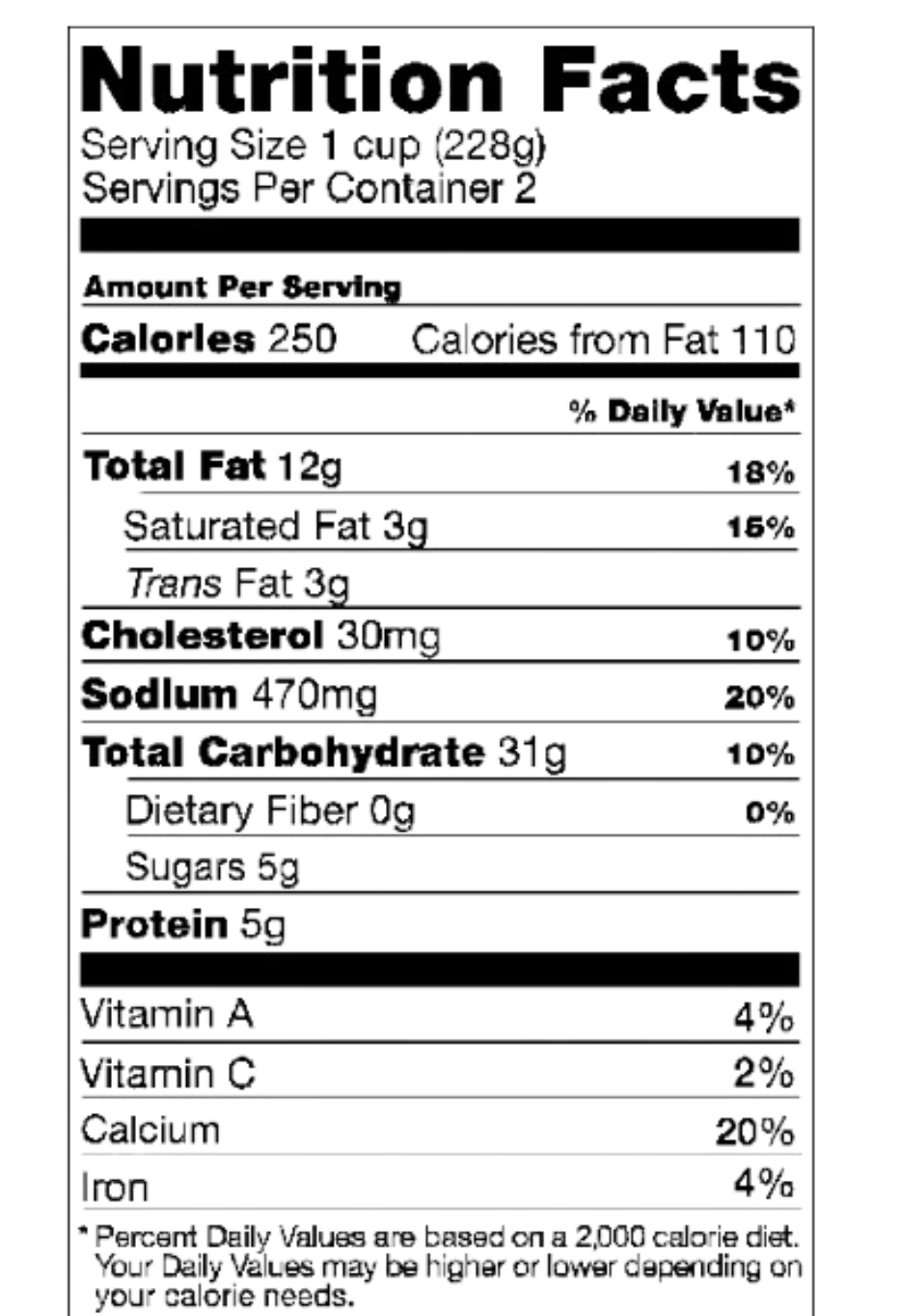 Nutrition Facts
Serving Size 1 cup (228g)
Servings Per Container 2

Amount Per Serving
Calories 250 Calories from Fat 110

% Daily Value*

Total Fat 12g 18%
Saturated Fat 3g 15%
Trans Fat 3g
Cholesterol 30mg 10%
Sodium 470mg 20%
Total Carbohydrate 31g 10%
Dietary Fiber 0g 0%
Sugars 5g
Protein 5g

Vitamin A 4%
Vitamin C 2%
Calcium 20%
Iron 4%

* Percent Daily Values are based on a 2,000 calorie diet. Your Daily Values may be higher or lower depending on your calorie needs.